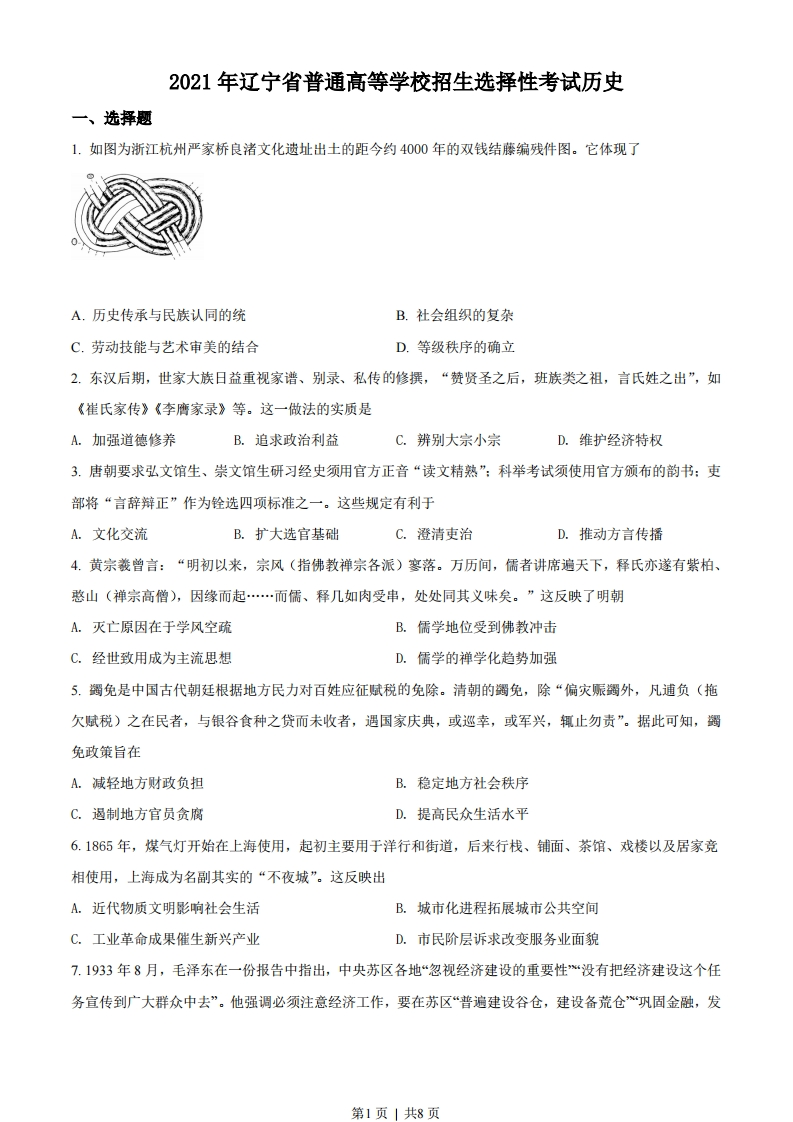 2021年辽宁省普通高等学校招生选择性考试历史

一、选择题

1. 如图为浙江杭州严家桥良渚文化遗址出土的距今约4000年的双钱结藤编残件图。它体现了

A. 历史传承与民族认同的统

B. 社会组织的复杂

C. 劳动技能与艺术审美的结合

D. 等级秩序的确立

2. 东汉后期，世家大族日益重视家谱、别录、私传的修撰，“赞贤圣之后，班族类之祖，言氏姓之出”，如《崔氏家传》《李膺家录》等。这一做法的实质是

A. 加强道德修养　　B. 追求政治利益　　C. 辨别大宗小宗　　D. 维护经济特权

3. 唐朝要求弘文馆生、崇文馆生研习经史须用官方正音“读文精熟”；科举考试须使用官方颁布的韵书；吏部将“言辞辩正”作为铨选四项标准之一。这些规定有利于

A. 文化交流　　B. 扩大选官基础　　C. 澄清吏治　　D. 推动方言传播

4. 黄宗羲曾言：“明初以来，宗风（指佛教禅宗各派）寥落。万历间，儒者讲席遍天下，释氏亦遂有紫柏、憨山（禅宗高僧），因缘而起……而儒、释几如肉受串，处处同其义味矣。”这反映了明朝

A. 灭亡原因在于学风空疏

B. 儒学地位受到佛教冲击

C. 经世致用成为主流思想

D. 儒学的禅学化趋势加强

5. 蠲免是中国古代朝廷根据地方民力对百姓应征赋税的免除。清朝的蠲免，除“偏灾赈蠲外，凡逋负（拖欠赋税）之在民者，与银谷食种之贷而未收者，遇国家庆典，或巡幸，或军兴，辄止勿责”。据此可知，蠲免政策旨在

A. 减轻地方财政负担

B. 稳定地方社会秩序

C. 遏制地方官员贪腐

D. 提高民众生活水平

6. 1865年，煤气灯开始在上海使用，起初主要用于洋行和街道，后来行栈、铺面、茶馆、戏楼以及居家竞相使用，上海成为名副其实的“不夜城”。这反映出

A. 近代物质文明影响社会生活

B. 城市化进程拓展城市公共空间

C. 工业革命成果催生新兴产业

D. 市民阶层诉求改变服务业面貌

7. 1933年8月，毛泽东在一份报告中指出，中央苏区各地“忽视经济建设的重要性”“没有把经济建设这个任务宣传到广大群众中去”。他强调必须注意经济工作，要在苏区“普遍建设谷仓，建设备荒仓”“巩固金融，发

第1页 | 共8页